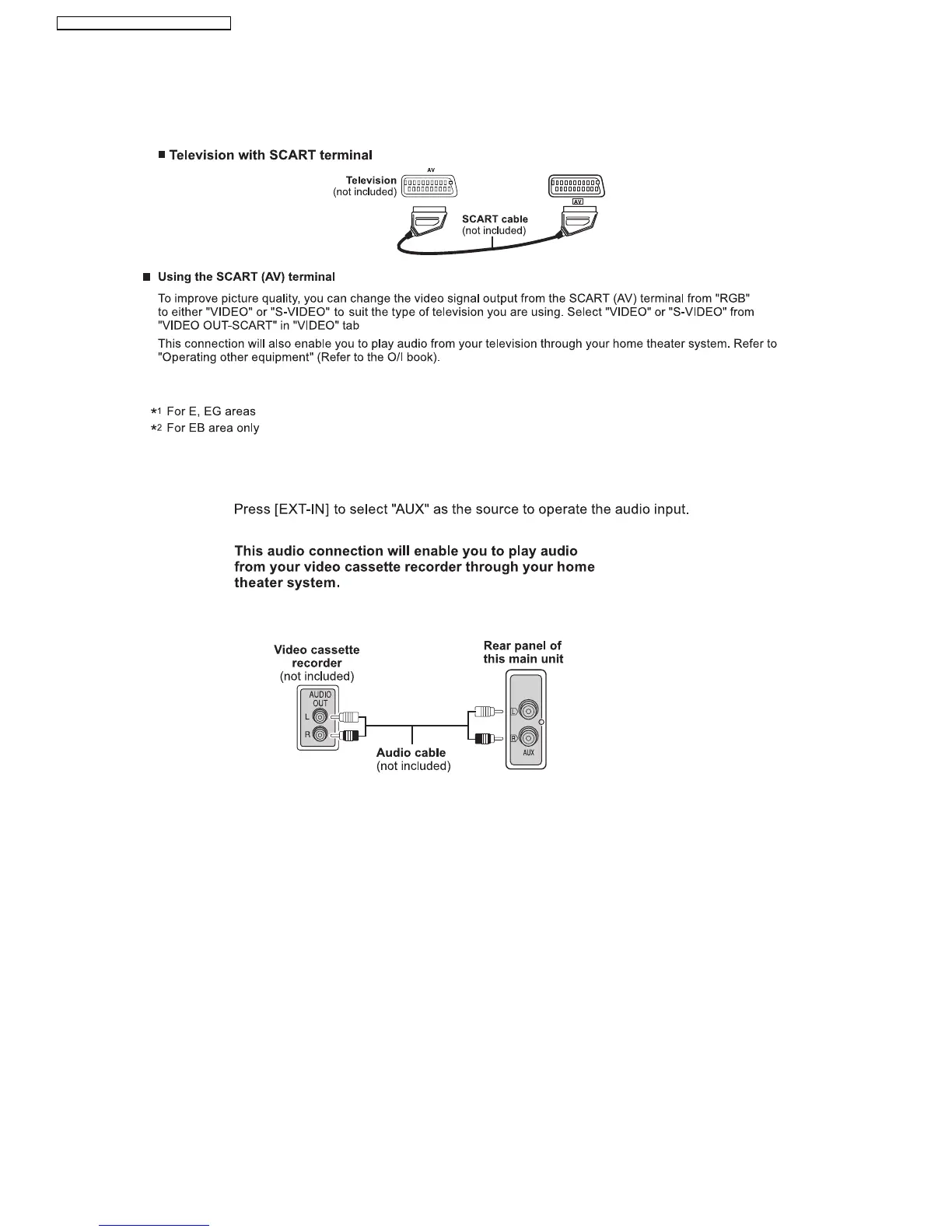 ■ Television with SCART terminal

AV

Television (not included)

AV

SCART cable (not included)

■ Using the SCART (AV) terminal

To improve picture quality, you can change the video signal output from the SCART (AV) terminal from "RGB" to either "VIDEO" or "S-VIDEO" to suit the type of television you are using. Select "VIDEO" or "S-VIDEO" from "VIDEO OUT-SCART" in "VIDEO" tab

This connection will also enable you to play audio from your television through your home theater system. Refer to "Operating other equipment" (Refer to the O/I book).

*1 For E, EG areas
*2 For EB area only

Press [EXT-IN] to select "AUX" as the source to operate the audio input.

This audio connection will enable you to play audio from your video cassette recorder through your home theater system.

Video cassette recorder (not included)

AUDIO OUT
L
R

Audio cable (not included)

Rear panel of this main unit

L
R
AUX